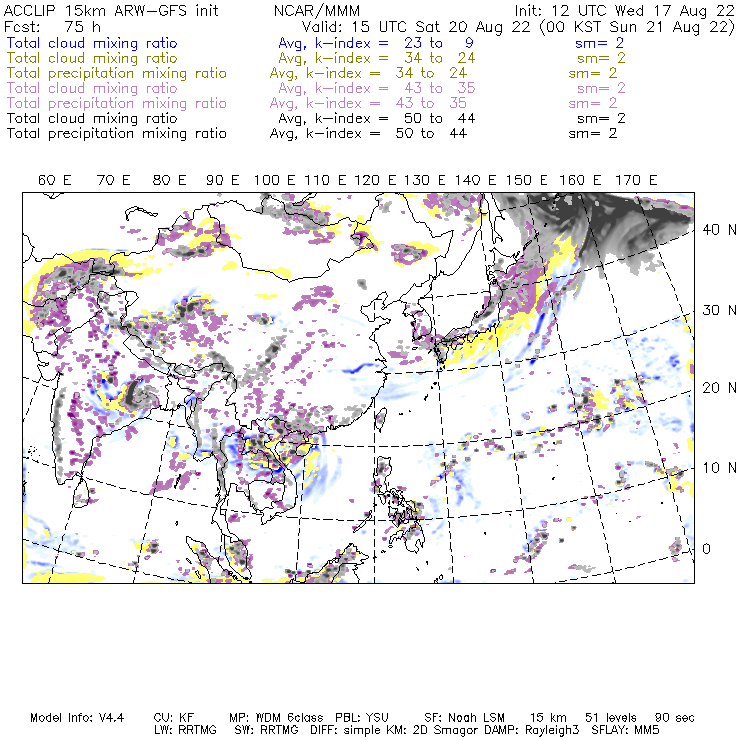 ACCLIP 15km ARW-GFS init NCAR/MMM Init: 12 UTC Wed 17 Aug 22
Fcst: 75 h Valid: 15 UTC Sat 20 Aug 22 (00 KST Sun 21 Aug 22)
Total cloud mixing ratio Avg, k-index = 23 to 9 sm= 2
Total cloud mixing ratio Avg, k-index = 34 to 24 sm= 2
Total precipitation mixing ratio Avg, k-index = 34 to 24 sm= 2
Total cloud mixing ratio Avg, k-index = 43 to 35 sm= 2
Total precipitation mixing ratio Avg, k-index = 43 to 35 sm= 2
Total cloud mixing ratio Avg, k-index = 50 to 44 sm= 2
Total precipitation mixing ratio Avg, k-index = 50 to 44 sm= 2

60 E 70 E 80 E 90 E 100 E 110 E 120 E 130 E 140 E 150 E 160 E 170 E

40 N
30 N
20 N
10 N
0

Model Info: V4.4 CU: KF MP: WDM 6class PBL: YSU SF: Noah LSM 15 km 51 levels 90 sec
LW: RRTMG SW: RRTMG DIFF: simple KM: 2D Smagor DAMP: Rayleigh3 SFLAY: MM5